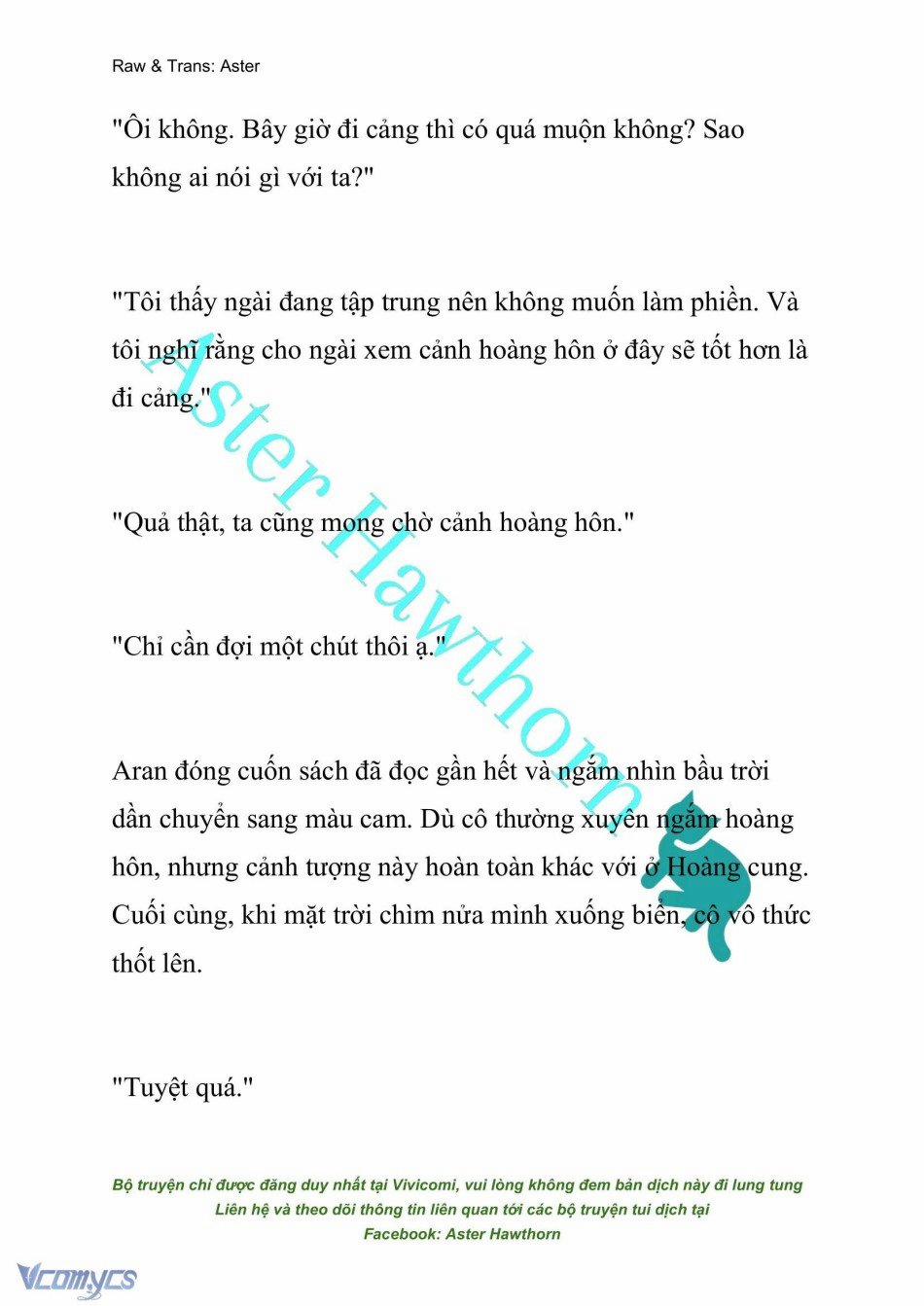 Raw & Trans: Aster

"Ôi không. Bây giờ đi cảng thì có quá muộn không? Sao không ai nói gì với ta?"

"Tôi thấy ngài đang tập trung nên không muốn làm phiền. Và tôi nghĩ rằng cho ngài xem cảnh hoàng hôn ở đây sẽ tốt hơn là đi cảng."

"Quả thật, ta cũng mong chờ cảnh hoàng hôn."

"Chỉ cần đợi một chút thôi ạ."

Aran đóng cuốn sách đã đọc gần hết và ngắm nhìn bầu trời dần chuyển sang màu cam. Dù cô thường xuyên ngắm hoàng hôn, nhưng cảnh tượng này hoàn toàn khác với ở Hoàng cung. Cuối cùng, khi mặt trời chìm nửa mình xuống biển, cô vô thức thốt lên.

"Tuyệt quá."

Aster Hawthorn

Bộ truyện chỉ được đăng duy nhất tại Vivicomi, vui lòng không đem bản dịch này đi lung tung
Liên hệ và theo dõi thông tin liên quan tới các bộ truyện tui dịch tại
Facebook: Aster Hawthorn

Vcomycs